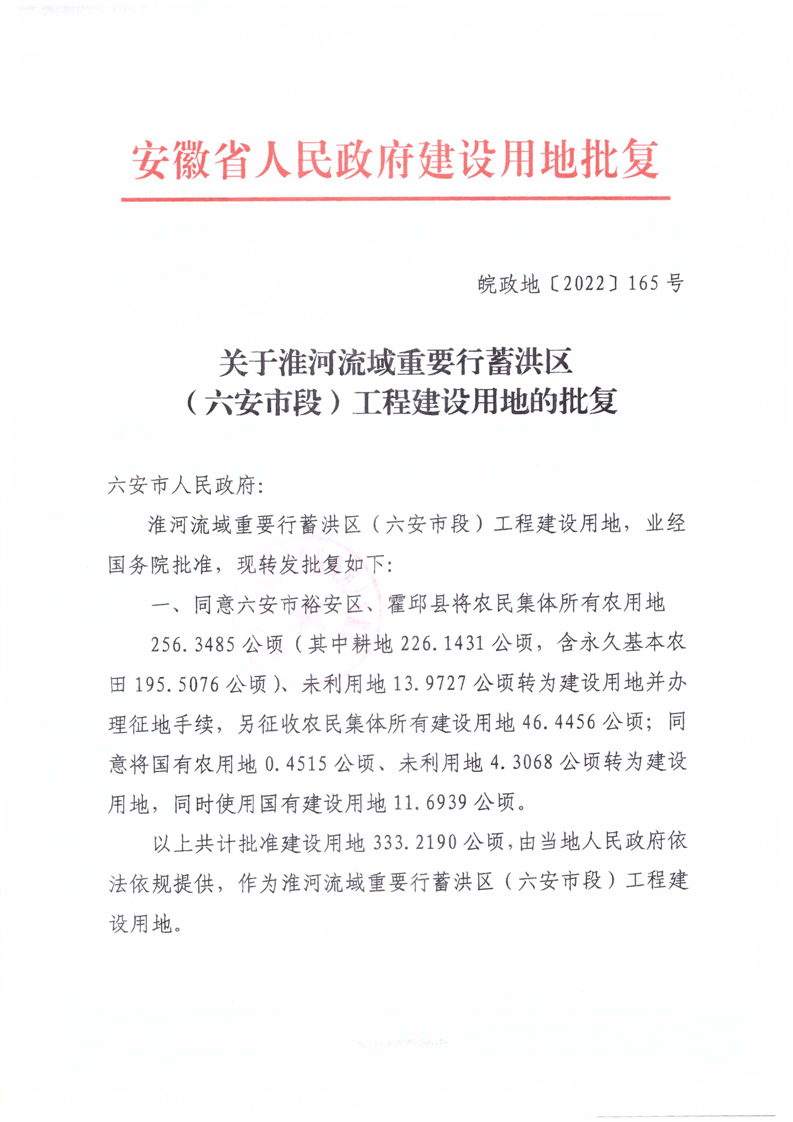 安徽省人民政府建设用地批复

皖政地〔2022〕165号

关于淮河流域重要行蓄洪区（六安市段）工程建设用地的批复

六安市人民政府：

淮河流域重要行蓄洪区（六安市段）工程建设用地，业经国务院批准，现转发批复如下：

一、同意六安市裕安区、霍邱县将农民集体所有农用地256.3485公顷（其中耕地226.1431公顷，含永久基本农田195.5076公顷）、未利用地13.9727公顷转为建设用地并办理征地手续，另征收农民集体所有建设用地46.4456公顷；同意将国有农用地0.4515公顷、未利用地4.3068公顷转为建设用地，同时使用国有建设用地11.6939公顷。

以上共计批准建设用地333.2190公顷，由当地人民政府依法依规提供，作为淮河流域重要行蓄洪区（六安市段）工程建设用地。